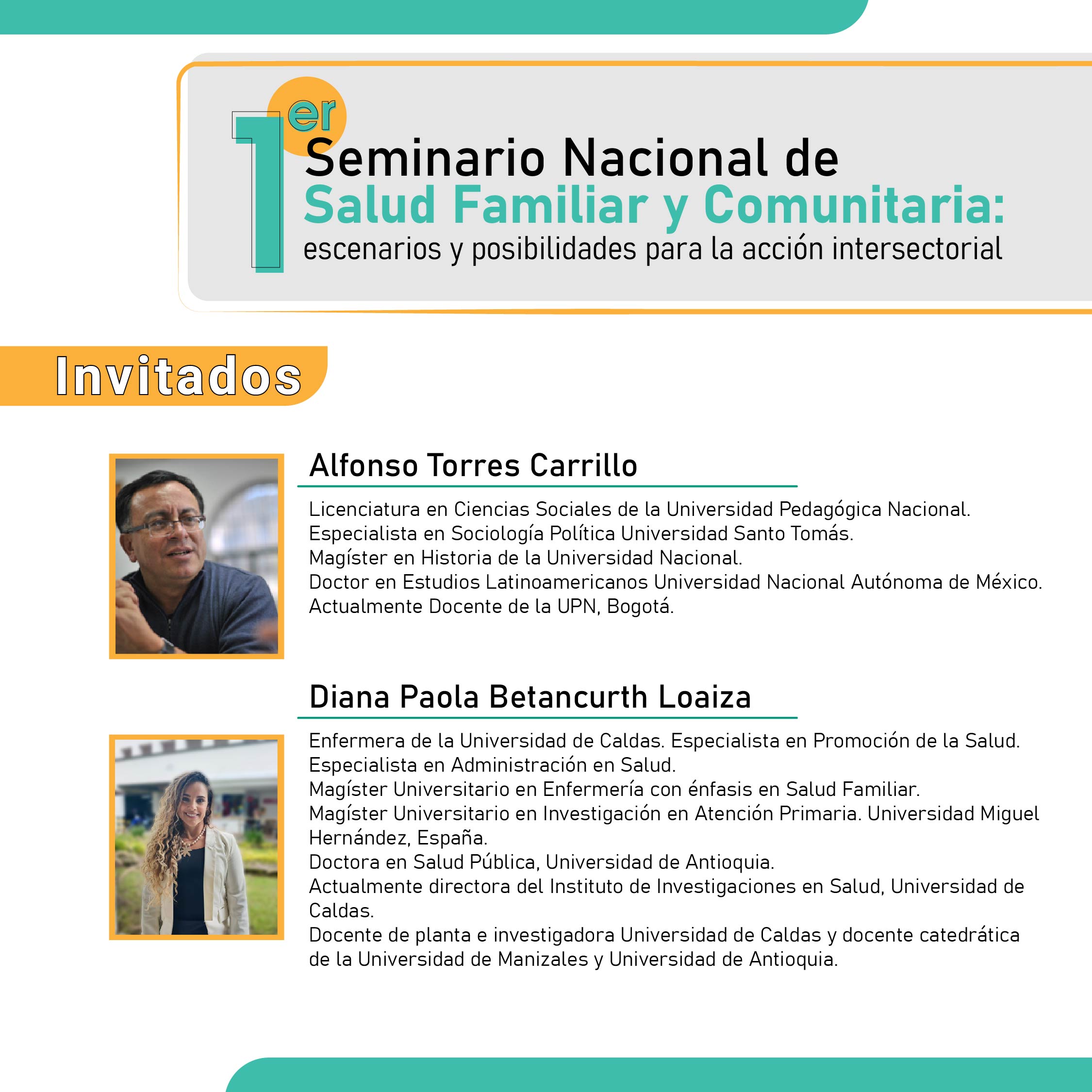 1er Seminario Nacional de
Salud Familiar y Comunitaria:
escenarios y posibilidades para la acción intersectorial

Invitados

Alfonso Torres Carrillo

Licenciatura en Ciencias Sociales de la Universidad Pedagógica Nacional.
Especialista en Sociología Política Universidad Santo Tomás.
Magíster en Historia de la Universidad Nacional.
Doctor en Estudios Latinoamericanos Universidad Nacional Autónoma de México.
Actualmente Docente de la UPN, Bogotá.

Diana Paola Betancurth Loaiza

Enfermera de la Universidad de Caldas. Especialista en Promoción de la Salud.
Especialista en Administración en Salud.
Magíster Universitario en Enfermería con énfasis en Salud Familiar.
Magíster Universitario en Investigación en Atención Primaria. Universidad Miguel Hernández, España.
Doctora en Salud Pública, Universidad de Antioquia.
Actualmente directora del Instituto de Investigaciones en Salud, Universidad de Caldas.
Docente de planta e investigadora Universidad de Caldas y docente catedrática de la Universidad de Manizales y Universidad de Antioquia.